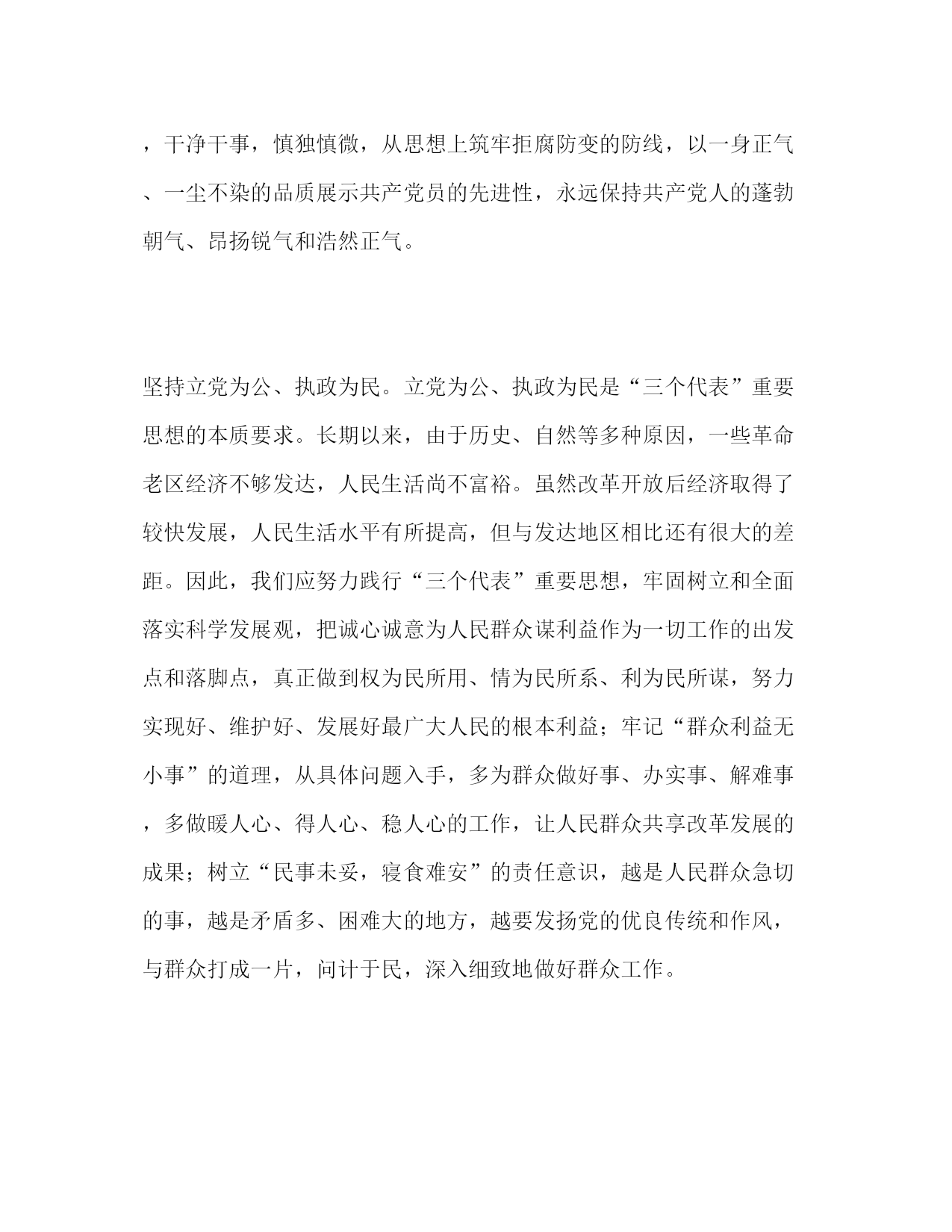 ，干净干事，慎独慎微，从思想上筑牢拒腐防变的防线，以一身正气、一尘不染的品质展示共产党员的先进性，永远保持共产党人的蓬勃朝气、昂扬锐气和浩然正气。

坚持立党为公、执政为民。立党为公、执政为民是“三个代表”重要思想的本质要求。长期以来，由于历史、自然等多种原因，一些革命老区经济不够发达，人民生活尚不富裕。虽然改革开放后经济取得了较快发展，人民生活水平有所提高，但与发达地区相比还有很大的差距。因此，我们应努力践行“三个代表”重要思想，牢固树立和全面落实科学发展观，把诚心诚意为人民群众谋利益作为一切工作的出发点和落脚点，真正做到权为民所用、情为民所系、利为民所谋，努力实现好、维护好、发展好最广大人民的根本利益；牢记“群众利益无小事”的道理，从具体问题入手，多为群众做好事、办实事、解难事，多做暖人心、得人心、稳人心的工作，让人民群众共享改革发展的成果；树立“民事未妥，寝食难安”的责任意识，越是人民群众急切的事，越是矛盾多、困难大的地方，越要发扬党的优良传统和作风，与群众打成一片，问计于民，深入细致地做好群众工作。